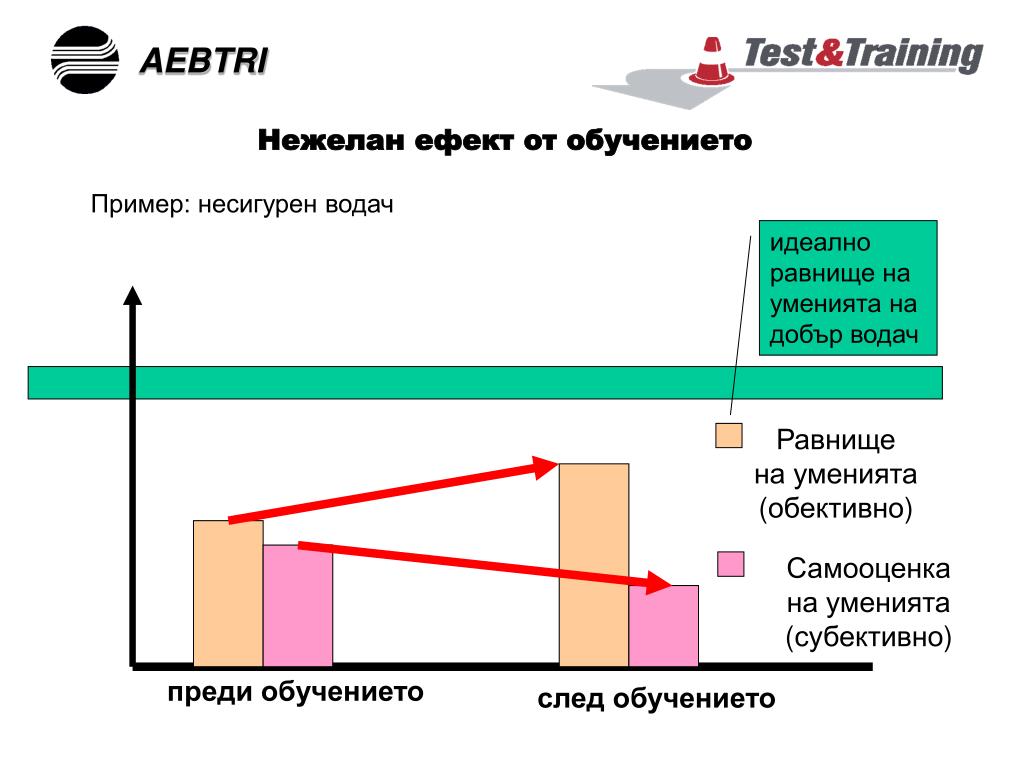 AEBTRI

Test&Training

Нежелан ефект от обучението

Пример: несигурен водач

идеално равнище на уменията на добър водач

Равнище на уменията (обективно)

Самооценка на уменията (субективно)

преди обучението

след обучението